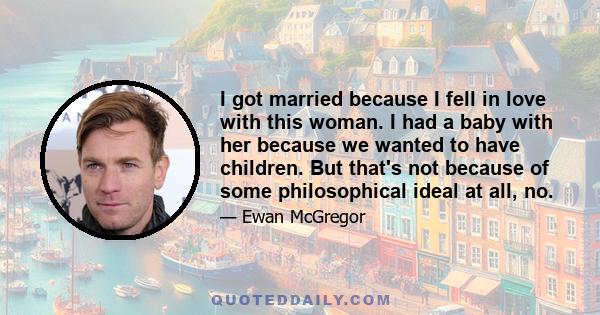 I got married because I fell in love with this woman. I had a baby with her because we wanted to have children. But that's not because of some philosophical ideal at all, no.

— Ewan McGregor

QUOTEDDAILY.COM